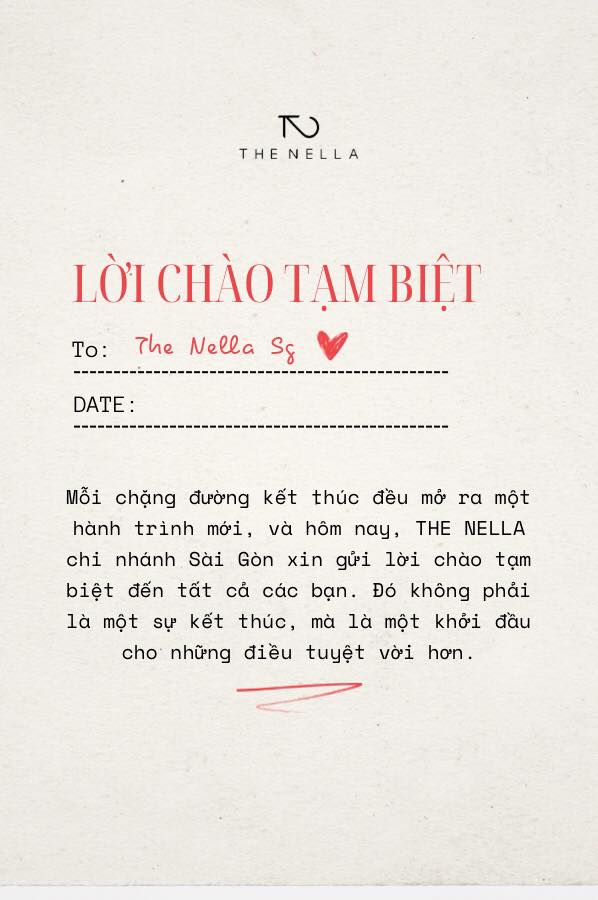 THE NELLA

LỜI CHÀO TẠM BIỆT

To: The Nella Sg

DATE:

Mỗi chặng đường kết thúc đều mở ra một hành trình mới, và hôm nay, THE NELLA chi nhánh Sài Gòn xin gửi lời chào tạm biệt đến tất cả các bạn. Đó không phải là một sự kết thúc, mà là một khởi đầu cho những điều tuyệt vời hơn.